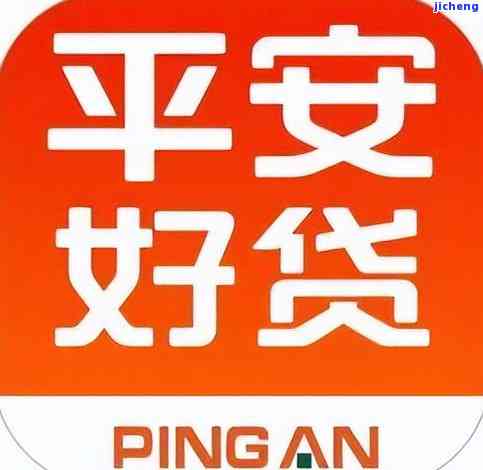 jicheng

平安
好贷

PING AN